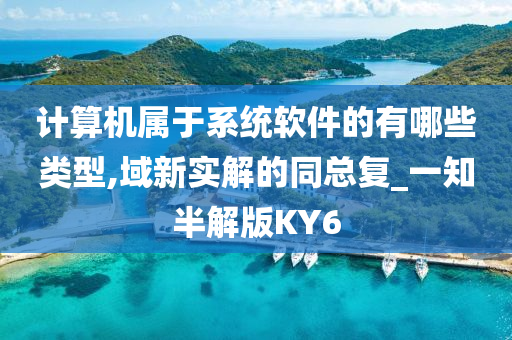 计算机属于系统软件的有哪些类型,域新实解的同总复_一知半解版KY6